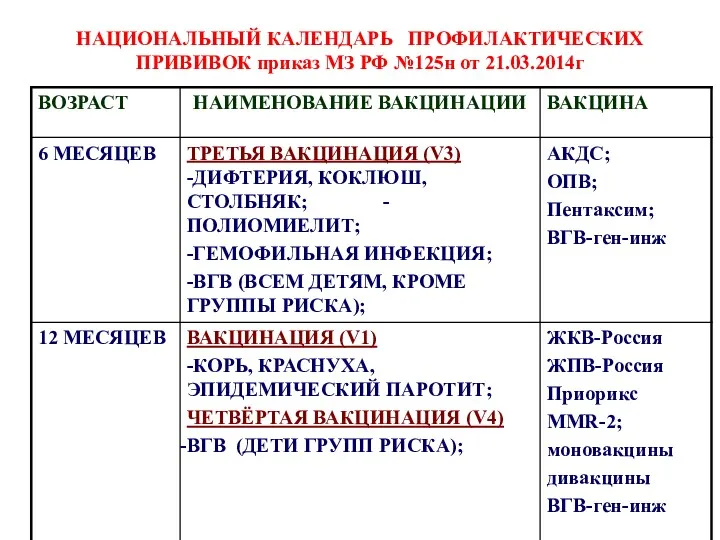 НАЦИОНАЛЬНЫЙ КАЛЕНДАРЬ ПРОФИЛАКТИЧЕСКИХ ПРИВИВОК приказ МЗ РФ №125н от 21.03.2014г

| ВОЗРАСТ | НАИМЕНОВАНИЕ ВАКЦИНАЦИИ | ВАКЦИНА |
|---|---|---|
| 6 МЕСЯЦЕВ | ТРЕТЬЯ ВАКЦИНАЦИЯ (V3) -ДИФТЕРИЯ, КОКЛЮШ, СТОЛБНЯК; - ПОЛИОМИЕЛИТ; -ГЕМОФИЛЬНАЯ ИНФЕКЦИЯ; -ВГВ (ВСЕМ ДЕТЯМ, КРОМЕ ГРУППЫ РИСКА); | АКДС; ОПВ; Пентаксим; ВГВ-ген-инж |
| 12 МЕСЯЦЕВ | ВАКЦИНАЦИЯ (V1) -КОРЬ, КРАСНУХА, ЭПИДЕМИЧЕСКИЙ ПАРОТИТ; ЧЕТВЁРТАЯ ВАКЦИНАЦИЯ (V4) -ВГВ (ДЕТИ ГРУПП РИСКА); | ЖКВ-Россия ЖПВ-Россия Приорикс MMR-2; моновакцины дивакцины ВГВ-ген-инж |